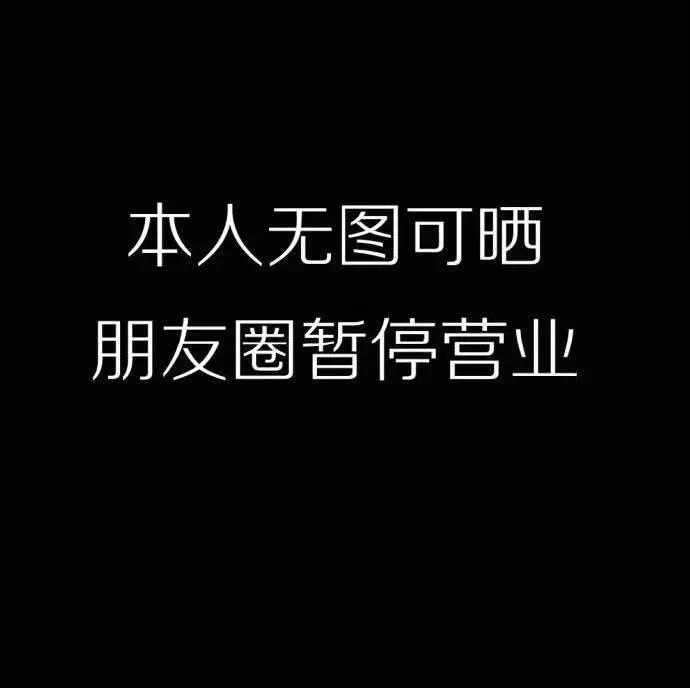 本人无图可晒
朋友圈暂停营业